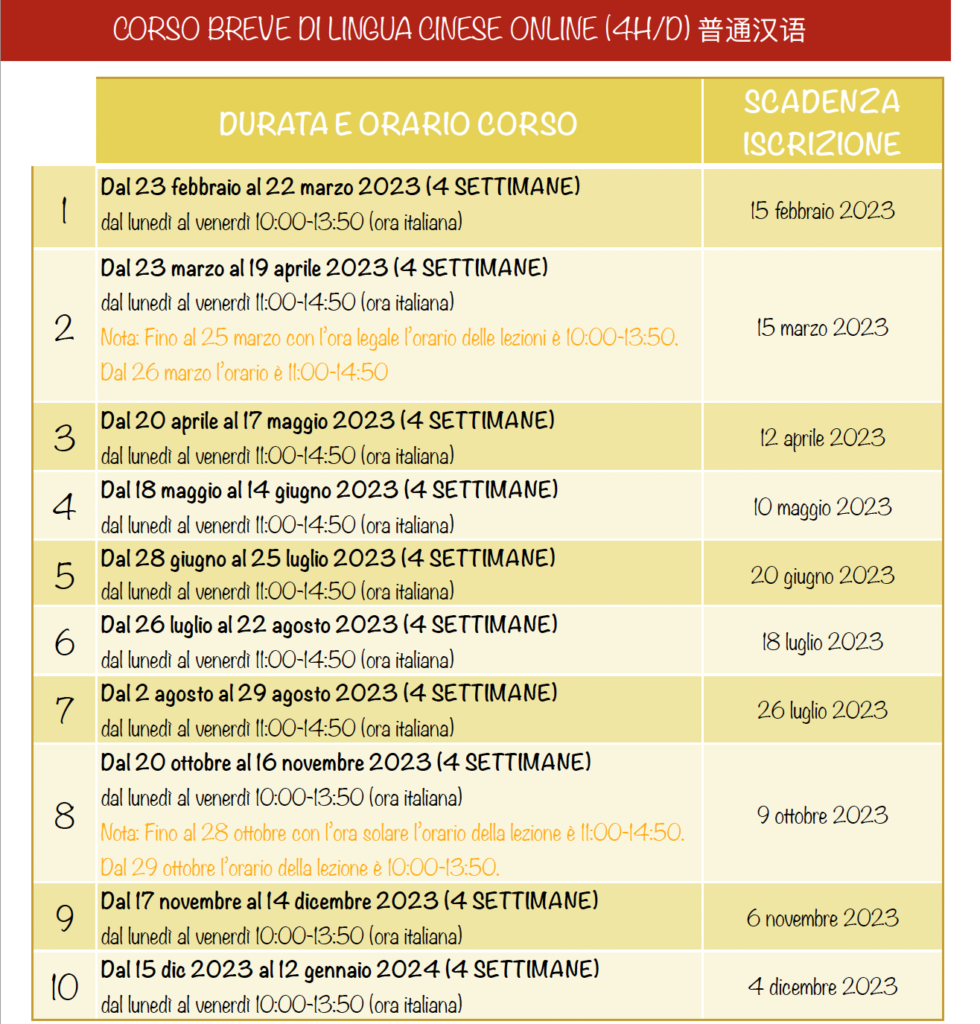 CORSO BREVE DI LINGUA CINESE ONLINE (4H/D) 普通汉语

| | DURATA E ORARIO CORSO | SCADENZA ISCRIZIONE |
|---|---|---|
| 1 | Dal 23 febbraio al 22 marzo 2023 (4 SETTIMANE) dal lunedì al venerdì 10:00-13:50 (ora italiana) | 15 febbraio 2023 |
| 2 | Dal 23 marzo al 19 aprile 2023 (4 SETTIMANE) dal lunedì al venerdì 11:00-14:50 (ora italiana) Nota: Fino al 25 marzo con l'ora legale l'orario delle lezioni è 10:00-13:50. Dal 26 marzo l'orario è 11:00-14:50 | 15 marzo 2023 |
| 3 | Dal 20 aprile al 17 maggio 2023 (4 SETTIMANE) dal lunedì al venerdì 11:00-14:50 (ora italiana) | 12 aprile 2023 |
| 4 | Dal 18 maggio al 14 giugno 2023 (4 SETTIMANE) dal lunedì al venerdì 11:00-14:50 (ora italiana) | 10 maggio 2023 |
| 5 | Dal 28 giugno al 25 luglio 2023 (4 SETTIMANE) dal lunedì al venerdì 11:00-14:50 (ora italiana) | 20 giugno 2023 |
| 6 | Dal 26 luglio al 22 agosto 2023 (4 SETTIMANE) dal lunedì al venerdì 11:00-14:50 (ora italiana) | 18 luglio 2023 |
| 7 | Dal 2 agosto al 29 agosto 2023 (4 SETTIMANE) dal lunedì al venerdì 11:00-14:50 (ora italiana) | 26 luglio 2023 |
| 8 | Dal 20 ottobre al 16 novembre 2023 (4 SETTIMANE) dal lunedì al venerdì 10:00-13:50 (ora italiana) Nota: Fino al 28 ottobre con l'ora solare l'orario della lezione è 11:00-14:50. Dal 29 ottobre l'orario della lezione è 10:00-13:50. | 9 ottobre 2023 |
| 9 | Dal 17 novembre al 14 dicembre 2023 (4 SETTIMANE) dal lunedì al venerdì 10:00-13:50 (ora italiana) | 6 novembre 2023 |
| 10 | Dal 15 dic 2023 al 12 gennaio 2024 (4 SETTIMANE) dal lunedì al venerdì 10:00-13:50 (ora italiana) | 4 dicembre 2023 |